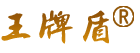 王牌盾®